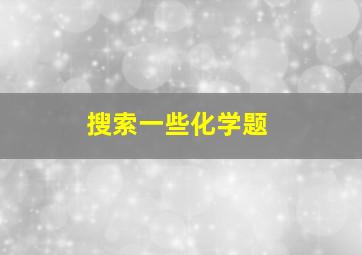 搜索一些化学题